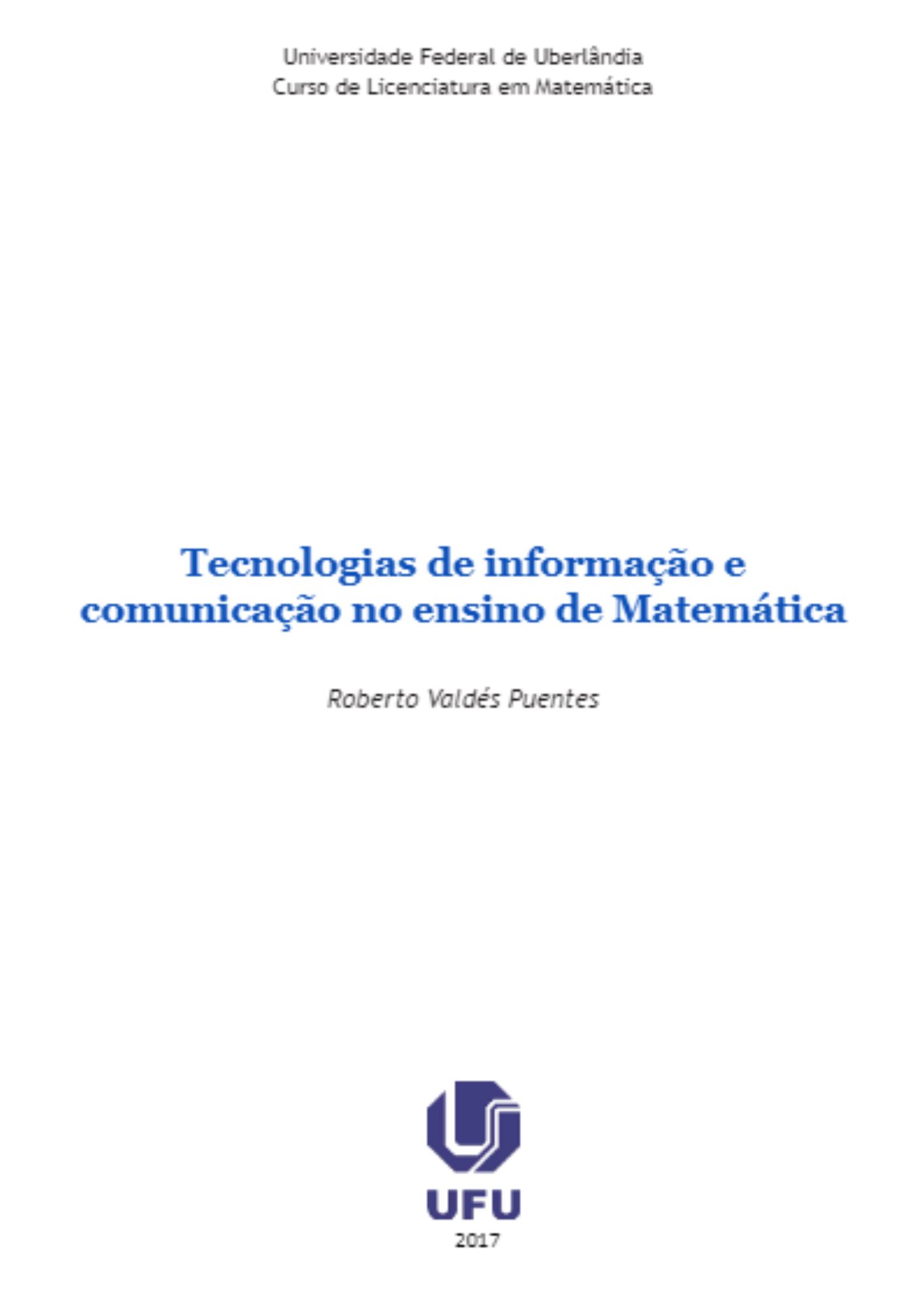 Universidade Federal de Uberlândia
Curso de Licenciatura em Matemática

Tecnologias de informação e comunicação no ensino de Matemática

Roberto Valdés Puentes

UFU

2017